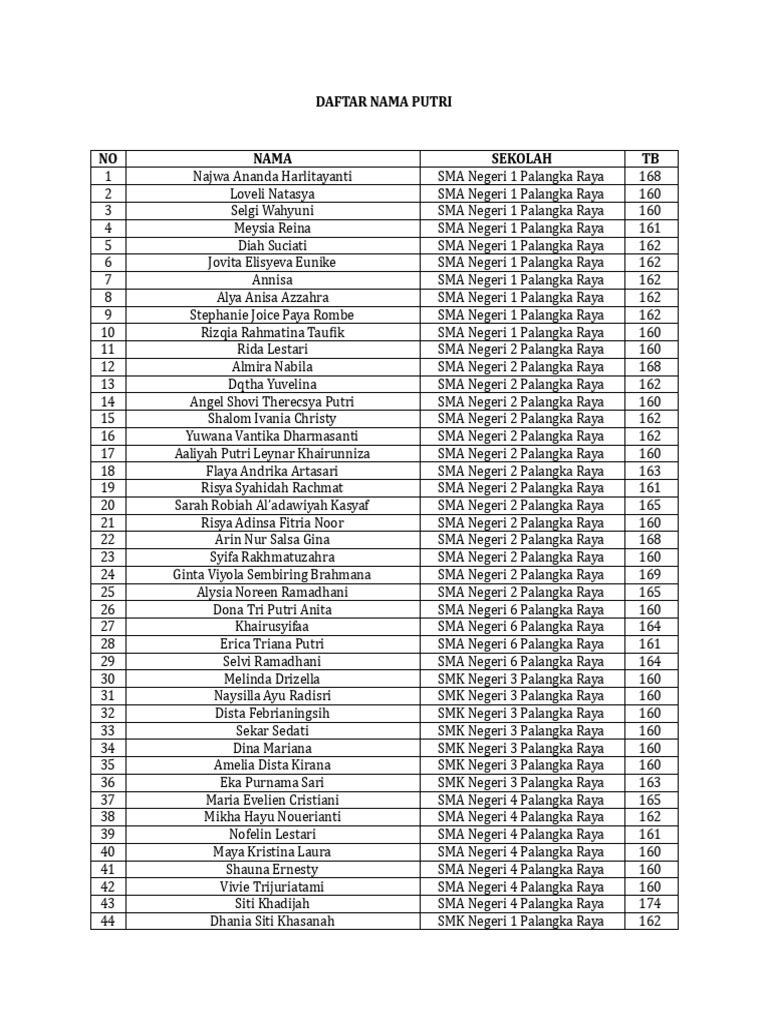 DAFTAR NAMA PUTRI

| NO | NAMA | SEKOLAH | TB |
|---|---|---|---|
| 1 | Najwa Ananda Harlitayanti | SMA Negeri 1 Palangka Raya | 168 |
| 2 | Loveli Natasya | SMA Negeri 1 Palangka Raya | 160 |
| 3 | Selgi Wahyuni | SMA Negeri 1 Palangka Raya | 160 |
| 4 | Meysia Reina | SMA Negeri 1 Palangka Raya | 161 |
| 5 | Diah Suciati | SMA Negeri 1 Palangka Raya | 162 |
| 6 | Jovita Elisyeva Eunike | SMA Negeri 1 Palangka Raya | 162 |
| 7 | Annisa | SMA Negeri 1 Palangka Raya | 162 |
| 8 | Alya Anisa Azzahra | SMA Negeri 1 Palangka Raya | 162 |
| 9 | Stephanie Joice Paya Rombe | SMA Negeri 1 Palangka Raya | 162 |
| 10 | Rizqia Rahmatina Taufik | SMA Negeri 1 Palangka Raya | 160 |
| 11 | Rida Lestari | SMA Negeri 2 Palangka Raya | 160 |
| 12 | Almira Nabila | SMA Negeri 2 Palangka Raya | 168 |
| 13 | Dqtha Yuvelina | SMA Negeri 2 Palangka Raya | 162 |
| 14 | Angel Shovi Therecsya Putri | SMA Negeri 2 Palangka Raya | 160 |
| 15 | Shalom Ivania Christy | SMA Negeri 2 Palangka Raya | 162 |
| 16 | Yuwana Vantika Dharmasanti | SMA Negeri 2 Palangka Raya | 162 |
| 17 | Aaliyah Putri Leynar Khairunniza | SMA Negeri 2 Palangka Raya | 160 |
| 18 | Flaya Andrika Artasari | SMA Negeri 2 Palangka Raya | 163 |
| 19 | Risya Syahidah Rachmat | SMA Negeri 2 Palangka Raya | 161 |
| 20 | Sarah Robiah Al'adawiyah Kasyaf | SMA Negeri 2 Palangka Raya | 165 |
| 21 | Risya Adinsa Fitria Noor | SMA Negeri 2 Palangka Raya | 160 |
| 22 | Arin Nur Salsa Gina | SMA Negeri 2 Palangka Raya | 168 |
| 23 | Syifa Rakhmatuzahra | SMA Negeri 2 Palangka Raya | 160 |
| 24 | Ginta Viyola Sembiring Brahmana | SMA Negeri 2 Palangka Raya | 169 |
| 25 | Alysia Noreen Ramadhani | SMA Negeri 2 Palangka Raya | 165 |
| 26 | Dona Tri Putri Anita | SMA Negeri 6 Palangka Raya | 160 |
| 27 | Khairusyifaa | SMA Negeri 6 Palangka Raya | 164 |
| 28 | Erica Triana Putri | SMA Negeri 6 Palangka Raya | 161 |
| 29 | Selvi Ramadhani | SMA Negeri 6 Palangka Raya | 164 |
| 30 | Melinda Drizella | SMK Negeri 3 Palangka Raya | 160 |
| 31 | Naysilla Ayu Radisri | SMK Negeri 3 Palangka Raya | 160 |
| 32 | Dista Febrianingsih | SMK Negeri 3 Palangka Raya | 160 |
| 33 | Sekar Sedati | SMK Negeri 3 Palangka Raya | 160 |
| 34 | Dina Mariana | SMK Negeri 3 Palangka Raya | 160 |
| 35 | Amelia Dista Kirana | SMK Negeri 3 Palangka Raya | 160 |
| 36 | Eka Purnama Sari | SMK Negeri 3 Palangka Raya | 163 |
| 37 | Maria Evelien Cristiani | SMA Negeri 4 Palangka Raya | 165 |
| 38 | Mikha Hayu Nouerianti | SMA Negeri 4 Palangka Raya | 162 |
| 39 | Nofelin Lestari | SMA Negeri 4 Palangka Raya | 161 |
| 40 | Maya Kristina Laura | SMA Negeri 4 Palangka Raya | 160 |
| 41 | Shauna Ernesty | SMA Negeri 4 Palangka Raya | 160 |
| 42 | Vivie Trijuriatami | SMA Negeri 4 Palangka Raya | 160 |
| 43 | Siti Khadijah | SMA Negeri 4 Palangka Raya | 174 |
| 44 | Dhania Siti Khasanah | SMK Negeri 1 Palangka Raya | 162 |